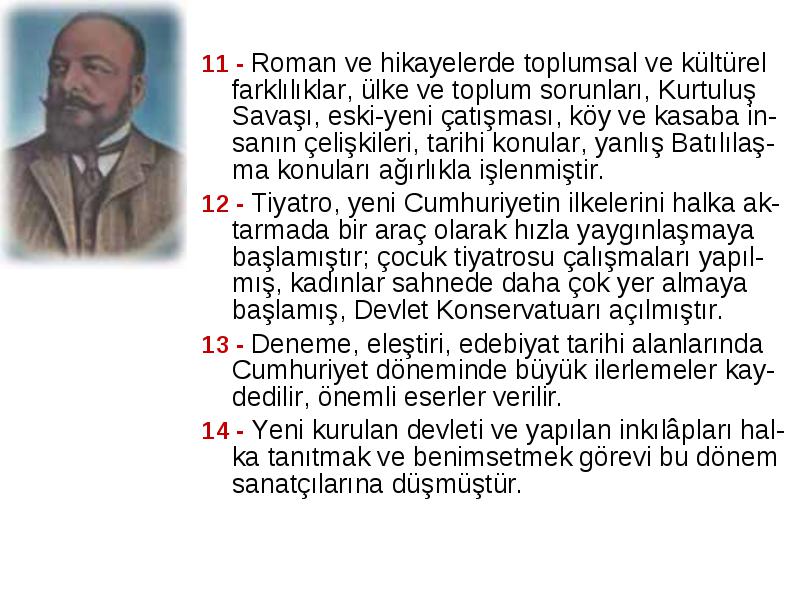 11 - Roman ve hikayelerde toplumsal ve kültürel farklılıklar, ülke ve toplum sorunları, Kurtuluş Savaşı, eski-yeni çatışması, köy ve kasaba insanın çelişkileri, tarihi konular, yanlış Batılılaşma konuları ağırlıkla işlenmiştir.

12 - Tiyatro, yeni Cumhuriyetin ilkelerini halka aktarmada bir araç olarak hızla yaygınlaşmaya başlamıştır; çocuk tiyatrosu çalışmaları yapılmış, kadınlar sahnede daha çok yer almaya başlamış, Devlet Konservatuarı açılmıştır.

13 - Deneme, eleştiri, edebiyat tarihi alanlarında Cumhuriyet döneminde büyük ilerlemeler kaydedilir, önemli eserler verilir.

14 - Yeni kurulan devleti ve yapılan inkılâpları halka tanıtmak ve benimsetmek görevi bu dönem sanatçılarına düşmüştür.